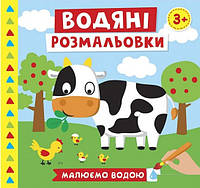 ВОДЯНІ
РОЗМАЛЬОВКИ

3+

МАЛЮЄМО ВОДОЮ